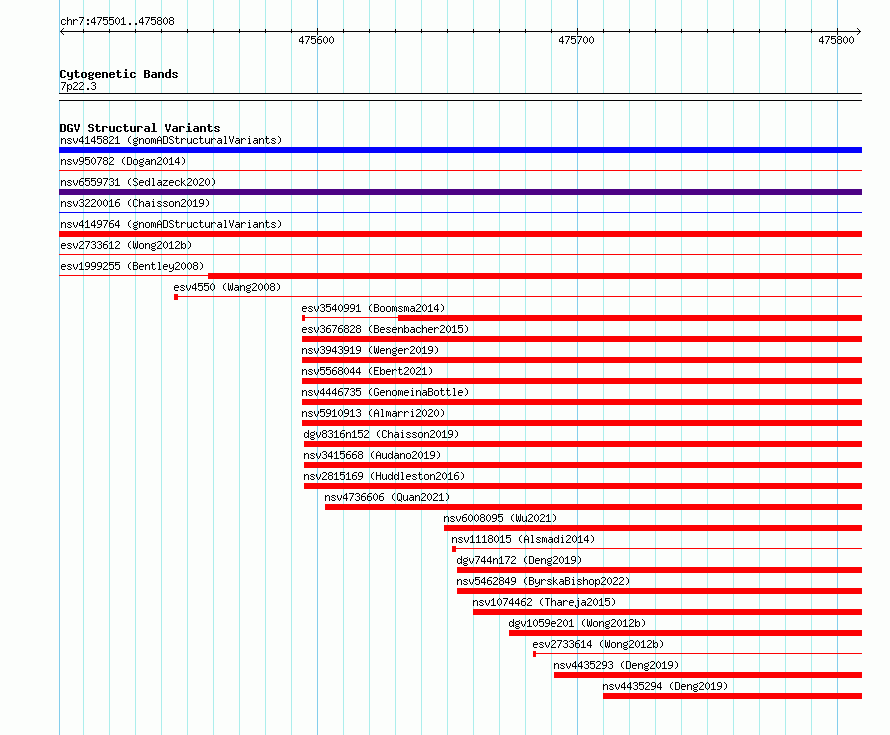 chr7:475501..475808

475600

475700

475800

Cytogenetic Bands
7p22.3

DGV Structural Variants
nsv4145821 (gnomADStructuralVariants)
nsv950782 (Dogan2014)
nsv6559731 (Sedlazeck2020)
nsv3220016 (Chaisson2019)
nsv4149764 (gnomADStructuralVariants)
esv2733612 (Wong2012b)
esv1999255 (Bentley2008)
esv4550 (Wang2008)
esv3540991 (Boomsma2014)
esv3676828 (Besenbacher2015)
nsv3943919 (Wenger2019)
nsv5568044 (Ebert2021)
nsv4446735 (GenomeinaBottle)
nsv5910913 (Almarri2020)
dgv8316n152 (Chaisson2019)
nsv3415668 (Audano2019)
nsv2815169 (Huddleston2016)
nsv4736606 (Quan2021)
nsv6008095 (Wu2021)
nsv1118015 (Alsmadi2014)
dgv744n172 (Deng2019)
nsv5462849 (ByrskaBishop2022)
nsv1074462 (Thareja2015)
dgv1059e201 (Wong2012b)
esv2733614 (Wong2012b)
nsv4435293 (Deng2019)
nsv4435294 (Deng2019)